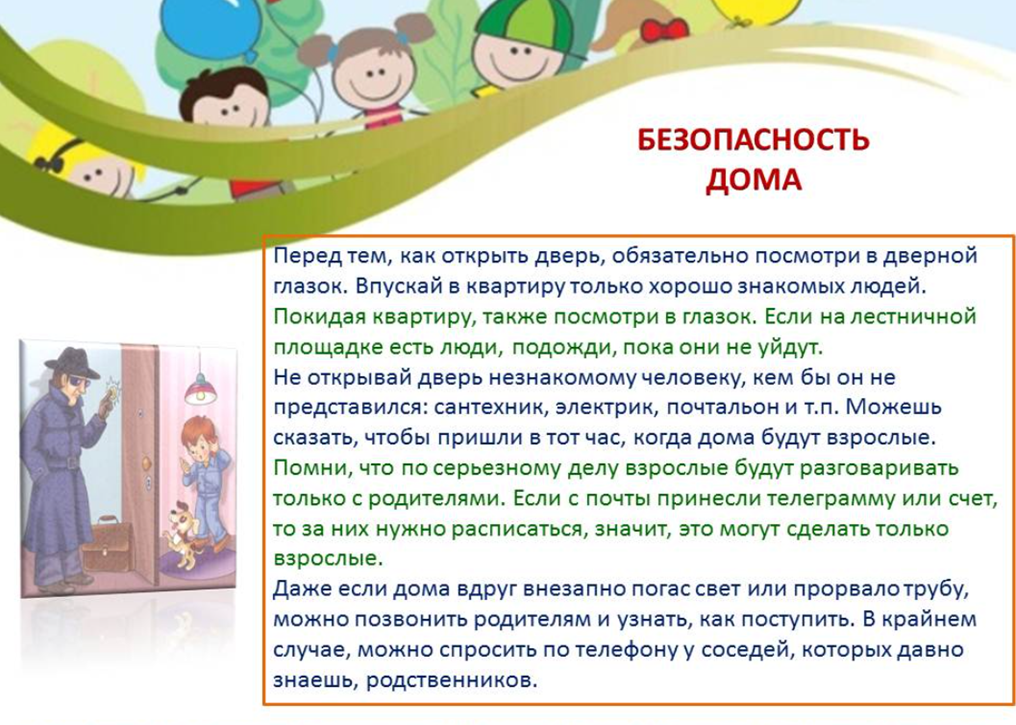 БЕЗОПАСНОСТЬ
ДОМА

Перед тем, как открыть дверь, обязательно посмотри в дверной глазок. Впускай в квартиру только хорошо знакомых людей.

Покидая квартиру, также посмотри в глазок. Если на лестничной площадке есть люди, подожди, пока они не уйдут.

Не открывай дверь незнакомому человеку, кем бы он не представился: сантехник, электрик, почтальон и т.п. Можешь сказать, чтобы пришли в тот час, когда дома будут взрослые.

Помни, что по серьезному делу взрослые будут разговаривать только с родителями. Если с почты принесли телеграмму или счет, то за них нужно расписаться, значит, это могут сделать только взрослые.

Даже если дома вдруг внезапно погас свет или прорвало трубу, можно позвонить родителям и узнать, как поступить. В крайнем случае, можно спросить по телефону у соседей, которых давно знаешь, родственников.